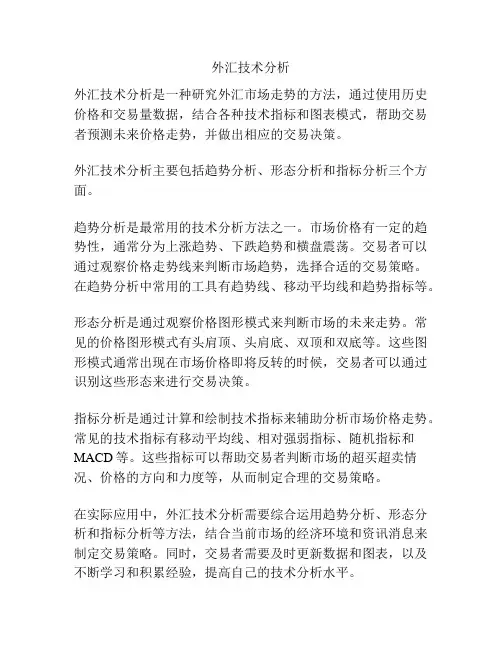 外汇技术分析

外汇技术分析是一种研究外汇市场走势的方法，通过使用历史价格和交易量数据，结合各种技术指标和图表模式，帮助交易者预测未来价格走势，并做出相应的交易决策。

外汇技术分析主要包括趋势分析、形态分析和指标分析三个方面。

趋势分析是最常用的技术分析方法之一。市场价格有一定的趋势性，通常分为上涨趋势、下跌趋势和横盘震荡。交易者可以通过观察价格走势线来判断市场趋势，选择合适的交易策略。在趋势分析中常用的工具有趋势线、移动平均线和趋势指标等。

形态分析是通过观察价格图形模式来判断市场的未来走势。常见的价格图形模式有头肩顶、头肩底、双顶和双底等。这些图形模式通常出现在市场价格即将反转的时候，交易者可以通过识别这些形态来进行交易决策。

指标分析是通过计算和绘制技术指标来辅助分析市场价格走势。常见的技术指标有移动平均线、相对强弱指标、随机指标和MACD等。这些指标可以帮助交易者判断市场的超买超卖情况、价格的方向和力度等，从而制定合理的交易策略。

在实际应用中，外汇技术分析需要综合运用趋势分析、形态分析和指标分析等方法，结合当前市场的经济环境和资讯消息来制定交易策略。同时，交易者需要及时更新数据和图表，以及不断学习和积累经验，提高自己的技术分析水平。